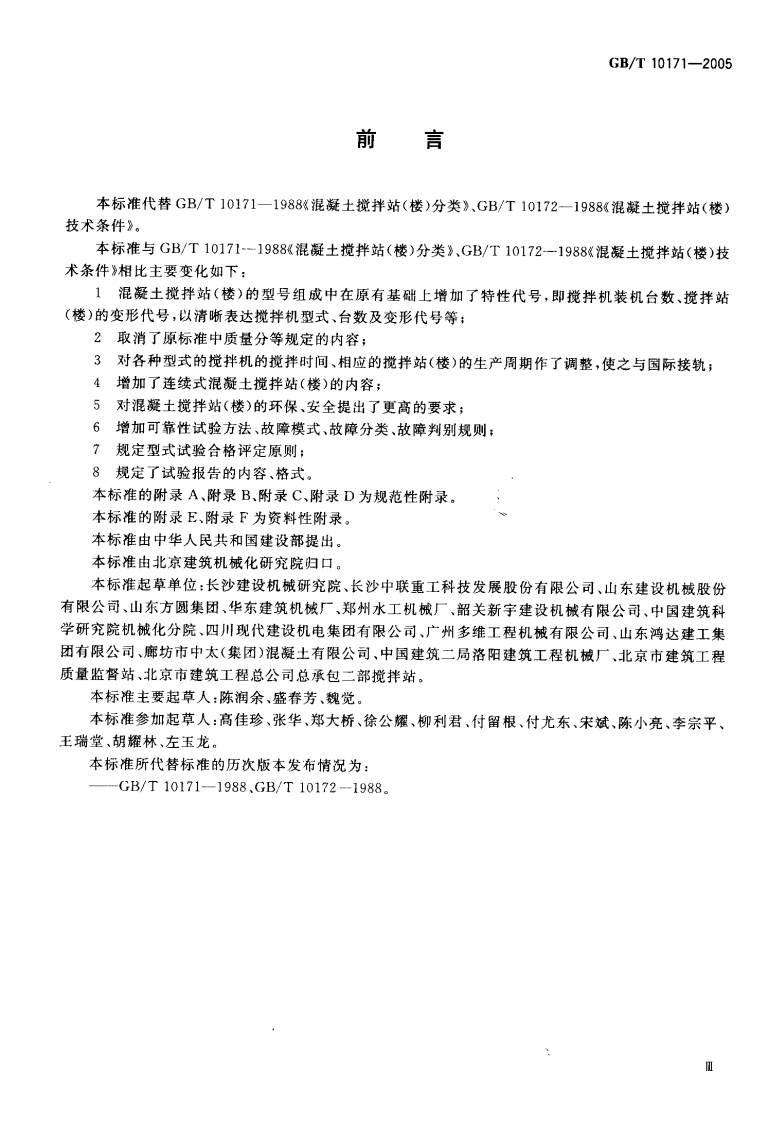 GB/T 10171—2005

前　言

本标准代替 GB/T 10171—1988《混凝土搅拌站(楼)分类》、GB/T 10172—1988《混凝土搅拌站(楼)技术条件》。

本标准与 GB/T 10171—1988《混凝土搅拌站(楼)分类》、GB/T 10172—1988《混凝土搅拌站(楼)技术条件》相比主要变化如下：

1　混凝土搅拌站(楼)的型号组成中在原有基础上增加了特性代号，即搅拌机装机台数、搅拌站(楼)的变形代号，以清晰表达搅拌机型式、台数及变形代号等；

2　取消了原标准中质量分等规定的内容；

3　对各种型式的搅拌机的搅拌时间、相应的搅拌站(楼)的生产周期作了调整，使之与国际接轨；

4　增加了连续式混凝土搅拌站(楼)的内容；

5　对混凝土搅拌站(楼)的环保、安全提出了更高的要求；

6　增加可靠性试验方法、故障模式、故障分类、故障判别规则；

7　规定型式试验合格评定原则；

8　规定了试验报告的内容、格式。

本标准的附录 A、附录 B、附录 C、附录 D 为规范性附录。

本标准的附录 E、附录 F 为资料性附录。

本标准由中华人民共和国建设部提出。

本标准由北京建筑机械化研究院归口。

本标准起草单位：长沙建设机械研究院、长沙中联重工科技发展股份有限公司、山东建设机械股份有限公司、山东方圆集团、华东建筑机械厂、郑州水工机械厂、韶关新宇建设机械有限公司、中国建筑科学研究院机械化分院、四川现代建设机电集团有限公司、广州多维工程机械有限公司、山东鸿达建工集团有限公司、廊坊市中太(集团)混凝土有限公司、中国建筑二局洛阳建筑工程机械厂、北京市建筑工程质量监督站、北京市建筑工程总公司总承包二部搅拌站。

本标准主要起草人：陈润余、盛春芳、魏觉。

本标准参加起草人：高佳珍、张华、郑大桥、徐公耀、柳利君、付留根、付尤东、宋斌、陈小亮、李宗平、王瑞堂、胡耀林、左玉龙。

本标准所代替标准的历次版本发布情况为：

——GB/T 10171—1988、GB/T 10172—1988。

Ⅲ